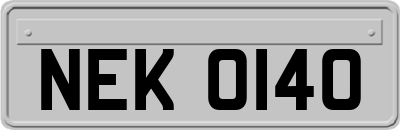 NEK 0140